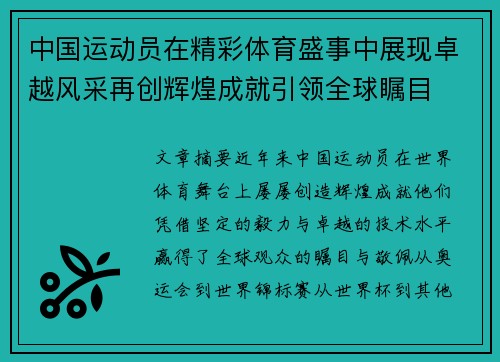 中国运动员在精彩体育盛事中展现卓越风采再创辉煌成就引领全球瞩目

文章摘要近年来中国运动员在世界体育舞台上屡屡创造辉煌成就他们凭借坚定的毅力与卓越的技术水平赢得了全球观众的瞩目与敬佩从奥运会到世界锦标赛从世界杯到其他